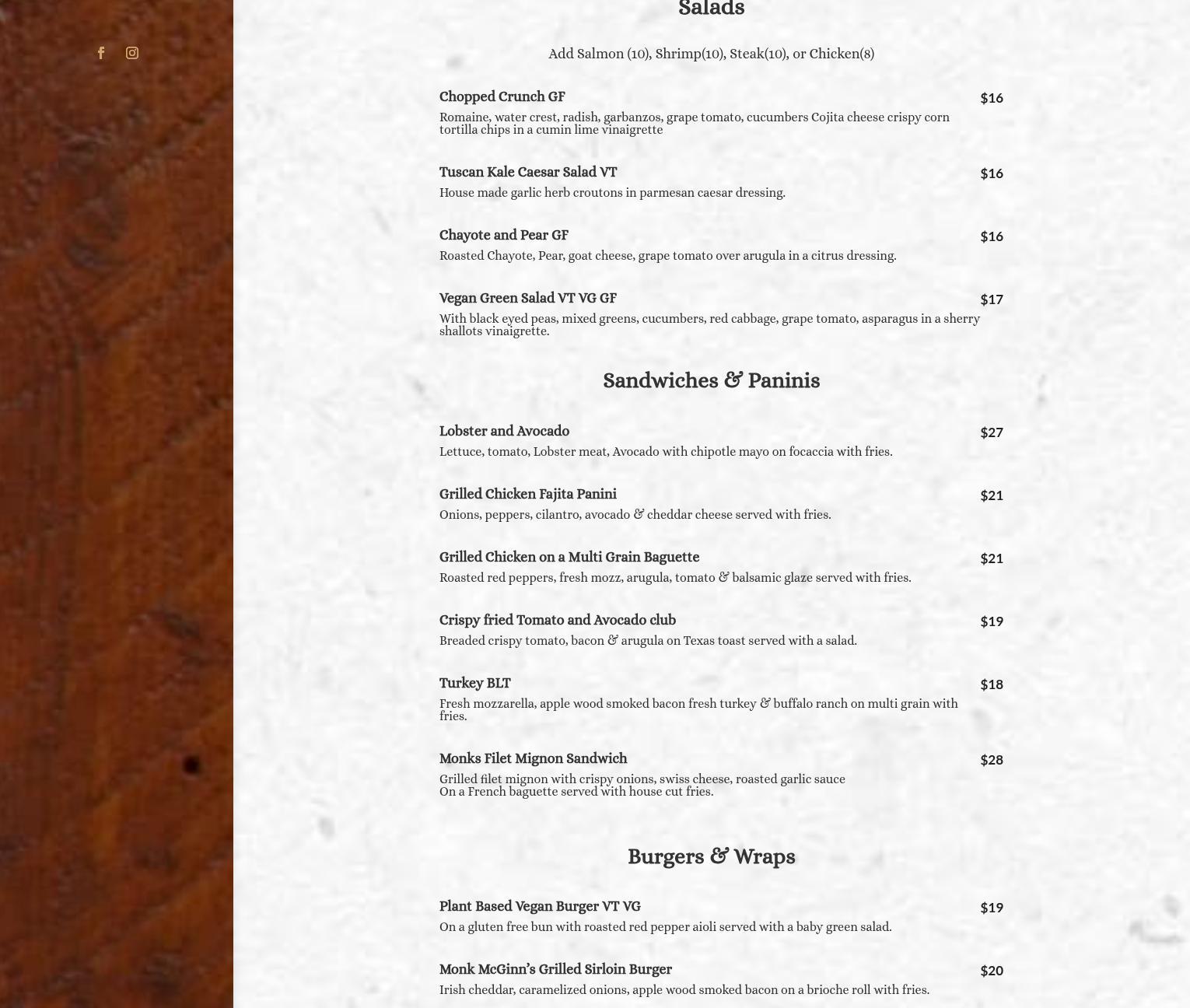 Salads

Add Salmon (10), Shrimp(10), Steak(10), or Chicken(8)

Chopped Crunch GF
$16
Romaine, water crest, radish, garbanzos, grape tomato, cucumbers Cojita cheese crispy corn tortilla chips in a cumin lime vinaigrette

Tuscan Kale Caesar Salad VT
$16
House made garlic herb croutons in parmesan caesar dressing.

Chayote and Pear GF
$16
Roasted Chayote, Pear, goat cheese, grape tomato over arugula in a citrus dressing.

Vegan Green Salad VT VG GF
$17
With black eyed peas, mixed greens, cucumbers, red cabbage, grape tomato, asparagus in a sherry shallots vinaigrette.

Sandwiches & Paninis

Lobster and Avocado
$27
Lettuce, tomato, Lobster meat, Avocado with chipotle mayo on focaccia with fries.

Grilled Chicken Fajita Panini
$21
Onions, peppers, cilantro, avocado & cheddar cheese served with fries.

Grilled Chicken on a Multi Grain Baguette
$21
Roasted red peppers, fresh mozz, arugula, tomato & balsamic glaze served with fries.

Crispy fried Tomato and Avocado club
$19
Breaded crispy tomato, bacon & arugula on Texas toast served with a salad.

Turkey BLT
$18
Fresh mozzarella, apple wood smoked bacon fresh turkey & buffalo ranch on multi grain with fries.

Monks Filet Mignon Sandwich
$28
Grilled filet mignon with crispy onions, swiss cheese, roasted garlic sauce
On a French baguette served with house cut fries.

Burgers & Wraps

Plant Based Vegan Burger VT VG
$19
On a gluten free bun with roasted red pepper aioli served with a baby green salad.

Monk McGinn's Grilled Sirloin Burger
$20
Irish cheddar, caramelized onions, apple wood smoked bacon on a brioche roll with fries.